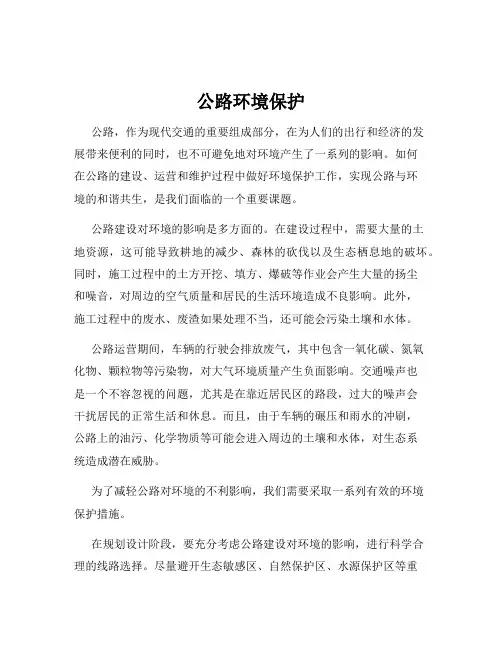 公路环境保护

公路，作为现代交通的重要组成部分，在为人们的出行和经济的发展带来便利的同时，也不可避免地对环境产生了一系列的影响。如何在公路的建设、运营和维护过程中做好环境保护工作，实现公路与环境的和谐共生，是我们面临的一个重要课题。

公路建设对环境的影响是多方面的。在建设过程中，需要大量的土地资源，这可能导致耕地的减少、森林的砍伐以及生态栖息地的破坏。同时，施工过程中的土方开挖、填方、爆破等作业会产生大量的扬尘和噪音，对周边的空气质量和居民的生活环境造成不良影响。此外，施工过程中的废水、废渣如果处理不当，还可能会污染土壤和水体。

公路运营期间，车辆的行驶会排放废气，其中包含一氧化碳、氮氧化物、颗粒物等污染物，对大气环境质量产生负面影响。交通噪声也是一个不容忽视的问题，尤其是在靠近居民区的路段，过大的噪声会干扰居民的正常生活和休息。而且，由于车辆的碾压和雨水的冲刷，公路上的油污、化学物质等可能会进入周边的土壤和水体，对生态系统造成潜在威胁。

为了减轻公路对环境的不利影响，我们需要采取一系列有效的环境保护措施。

在规划设计阶段，要充分考虑公路建设对环境的影响，进行科学合理的线路选择。尽量避开生态敏感区、自然保护区、水源保护区等重